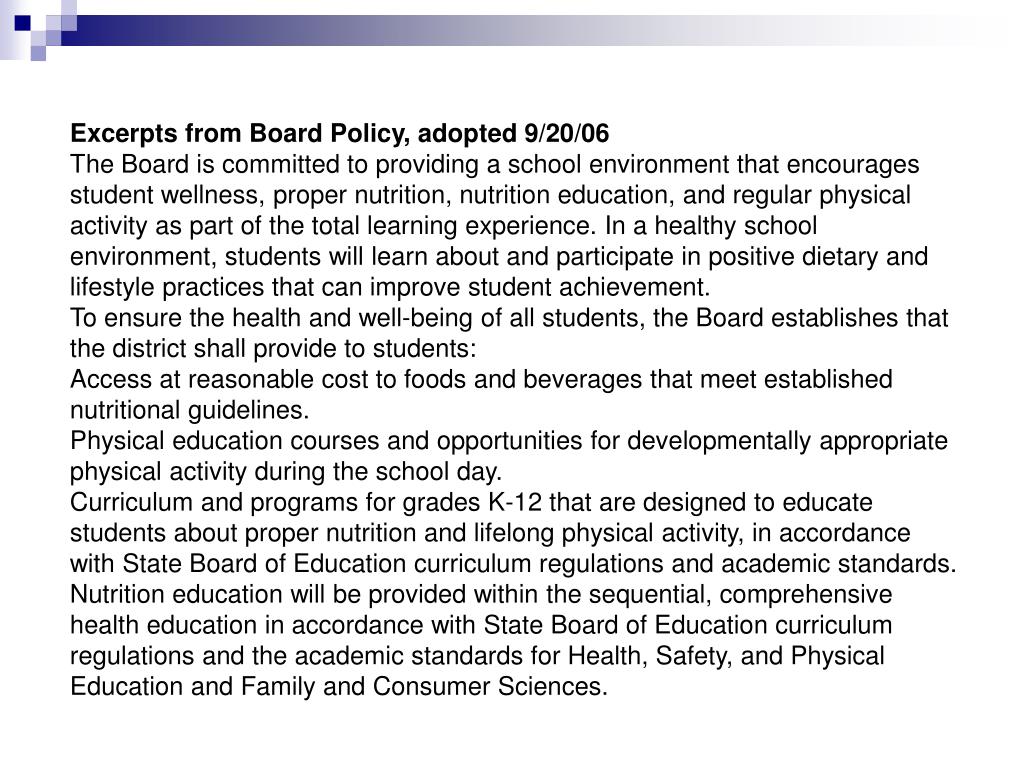 Excerpts from Board Policy, adopted 9/20/06

The Board is committed to providing a school environment that encourages student wellness, proper nutrition, nutrition education, and regular physical activity as part of the total learning experience. In a healthy school environment, students will learn about and participate in positive dietary and lifestyle practices that can improve student achievement.

To ensure the health and well-being of all students, the Board establishes that the district shall provide to students:

Access at reasonable cost to foods and beverages that meet established nutritional guidelines.

Physical education courses and opportunities for developmentally appropriate physical activity during the school day.

Curriculum and programs for grades K-12 that are designed to educate students about proper nutrition and lifelong physical activity, in accordance with State Board of Education curriculum regulations and academic standards.

Nutrition education will be provided within the sequential, comprehensive health education in accordance with State Board of Education curriculum regulations and the academic standards for Health, Safety, and Physical Education and Family and Consumer Sciences.